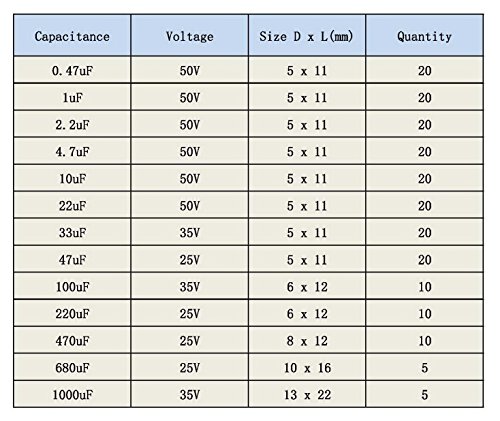 | Capacitance | Voltage | Size D x L(mm) | Quantity |
|---|---|---|---|
| 0.47uF | 50V | 5 x 11 | 20 |
| 1uF | 50V | 5 x 11 | 20 |
| 2.2uF | 50V | 5 x 11 | 20 |
| 4.7uF | 50V | 5 x 11 | 20 |
| 10uF | 50V | 5 x 11 | 20 |
| 22uF | 50V | 5 x 11 | 20 |
| 33uF | 35V | 5 x 11 | 20 |
| 47uF | 25V | 5 x 11 | 20 |
| 100uF | 35V | 6 x 12 | 10 |
| 220uF | 25V | 6 x 12 | 10 |
| 470uF | 25V | 8 x 12 | 10 |
| 680uF | 25V | 10 x 16 | 5 |
| 1000uF | 35V | 13 x 22 | 5 |